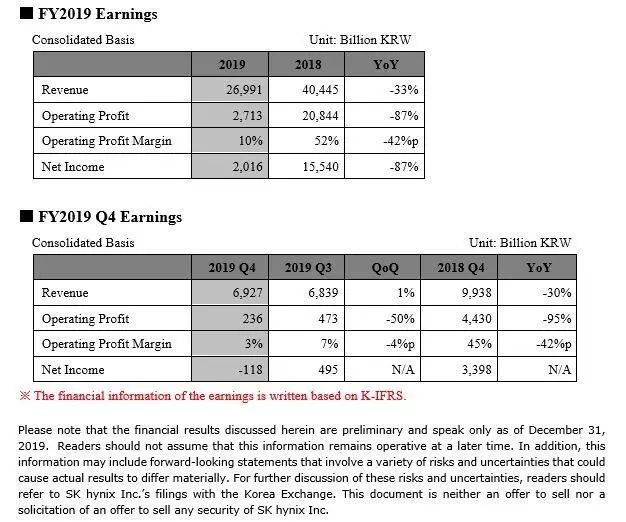 ■ FY2019 Earnings

Consolidated Basis

Unit: Billion KRW

|  | 2019 | 2018 | YoY |
|---|---|---|---|
| Revenue | 26,991 | 40,445 | -33% |
| Operating Profit | 2,713 | 20,844 | -87% |
| Operating Profit Margin | 10% | 52% | -42%p |
| Net Income | 2,016 | 15,540 | -87% |

■ FY2019 Q4 Earnings

Consolidated Basis

Unit: Billion KRW

|  | 2019 Q4 | 2019 Q3 | QoQ | 2018 Q4 | YoY |
|---|---|---|---|---|---|
| Revenue | 6,927 | 6,839 | 1% | 9,938 | -30% |
| Operating Profit | 236 | 473 | -50% | 4,430 | -95% |
| Operating Profit Margin | 3% | 7% | -4%p | 45% | -42%p |
| Net Income | -118 | 495 | N/A | 3,398 | N/A |

※ The financial information of the earnings is written based on K-IFRS.

Please note that the financial results discussed herein are preliminary and speak only as of December 31, 2019. Readers should not assume that this information remains operative at a later time. In addition, this information may include forward-looking statements that involve a variety of risks and uncertainties that could cause actual results to differ materially. For further discussion of these risks and uncertainties, readers should refer to SK hynix Inc.'s filings with the Korea Exchange. This document is neither an offer to sell nor a solicitation of an offer to sell any security of SK hynix Inc.